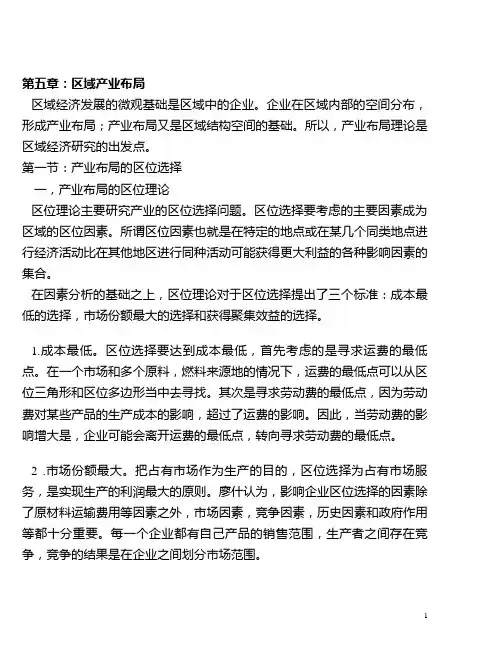 第五章：区域产业布局

区域经济发展的微观基础是区域中的企业。企业在区域内部的空间分布，形成产业布局；产业布局又是区域结构空间的基础。所以，产业布局理论是区域经济研究的出发点。

第一节：产业布局的区位选择

一，产业布局的区位理论

区位理论主要研究产业的区位选择问题。区位选择要考虑的主要因素成为区域的区位因素。所谓区位因素也就是在特定的地点或在某几个同类地点进行经济活动比在其他地区进行同种活动可能获得更大利益的各种影响因素的集合。

在因素分析的基础之上，区位理论对于区位选择提出了三个标准：成本最低的选择，市场份额最大的选择和获得聚集效益的选择。

1.成本最低。区位选择要达到成本最低，首先考虑的是寻求运费的最低点。在一个市场和多个原料，燃料来源地的情况下，运费的最低点可以从区位三角形和区位多边形当中去寻找。其次是寻求劳动费的最低点，因为劳动费对某些产品的生产成本的影响，超过了运费的影响。因此，当劳动费的影响增大是，企业可能会离开运费的最低点，转向寻求劳动费的最低点。

2 .市场份额最大。把占有市场作为生产的目的，区位选择为占有市场服务，是实现生产的利润最大的原则。廖什认为，影响企业区位选择的因素除了原材料运输费用等因素之外，市场因素，竞争因素，历史因素和政府作用等都十分重要。每一个企业都有自己产品的销售范围，生产者之间存在竞争，竞争的结果是在企业之间划分市场范围。

1